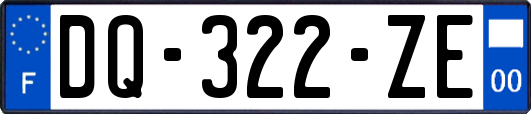 F
DQ-322-ZE
00